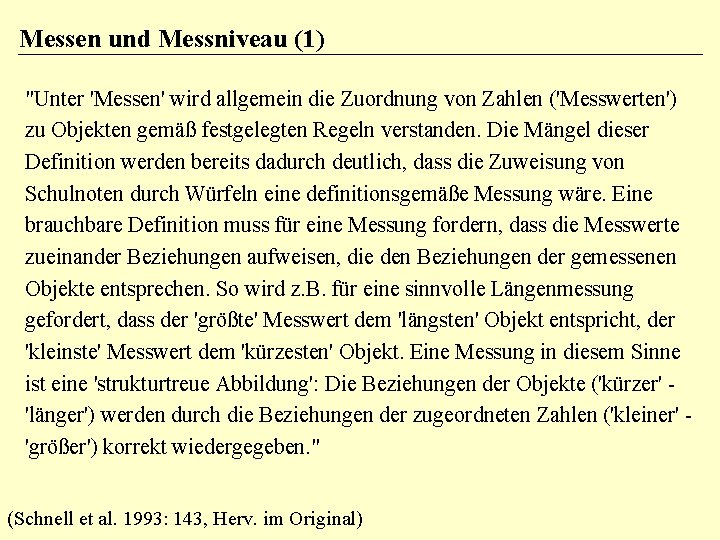 Messen und Messniveau (1)

"Unter 'Messen' wird allgemein die Zuordnung von Zahlen ('Messwerten') zu Objekten gemäß festgelegten Regeln verstanden. Die Mängel dieser Definition werden bereits dadurch deutlich, dass die Zuweisung von Schulnoten durch Würfeln eine definitionsgemäße Messung wäre. Eine brauchbare Definition muss für eine Messung fordern, dass die Messwerte zueinander Beziehungen aufweisen, die den Beziehungen der gemessenen Objekte entsprechen. So wird z.B. für eine sinnvolle Längenmessung gefordert, dass der 'größte' Messwert dem 'längsten' Objekt entspricht, der 'kleinste' Messwert dem 'kürzesten' Objekt. Eine Messung in diesem Sinne ist eine 'strukturtreue Abbildung': Die Beziehungen der Objekte ('kürzer' - 'länger') werden durch die Beziehungen der zugeordneten Zahlen ('kleiner' - 'größer') korrekt wiedergegeben."

(Schnell et al. 1993: 143, Herv. im Original)